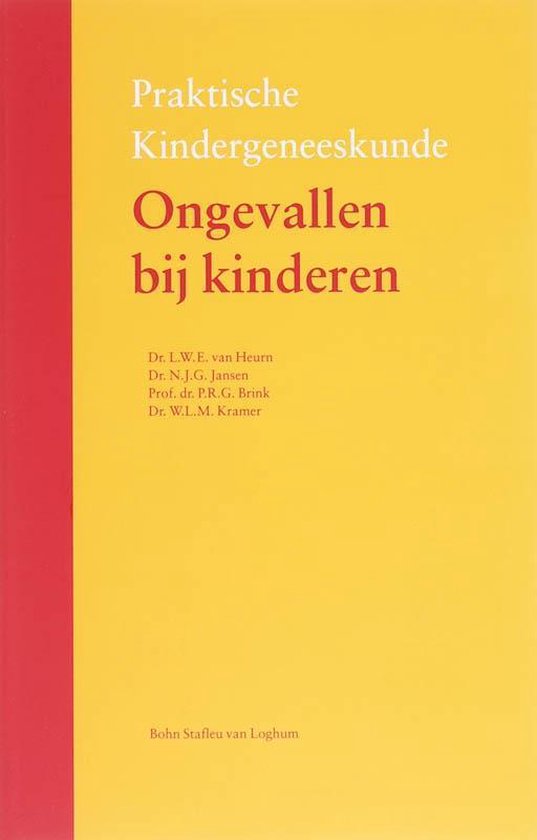 Praktische Kindergeneeskunde

Ongevallen bij kinderen

Dr. L.W.E. van Heurn
Dr. N.J.G. Jansen
Prof. dr. P.R.G. Brink
Dr. W.L.M. Kramer

Bohn Stafleu van Loghum